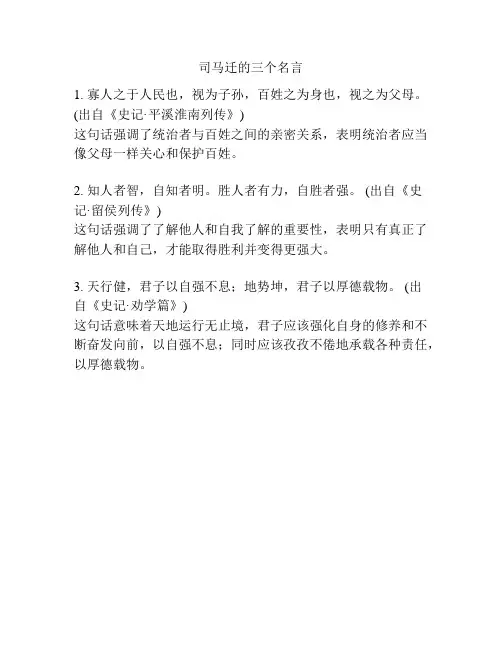 司马迁的三个名言

1.寡人之于人民也，视为子孙，百姓之为身也，视之为父母。(出自《史记·平溪淮南列传》)
这句话强调了统治者与百姓之间的亲密关系，表明统治者应当像父母一样关心和保护百姓。

2.知人者智，自知者明。胜人者有力，自胜者强。(出自《史记·留侯列传》)
这句话强调了了解他人和自我了解的重要性，表明只有真正了解他人和自己，才能取得胜利并变得更强大。

3.天行健，君子以自强不息；地势坤，君子以厚德载物。(出自《史记·劝学篇》)
这句话意味着天地运行无止境，君子应该强化自身的修养和不断奋发向前，以自强不息；同时应该孜孜不倦地承载各种责任，以厚德载物。